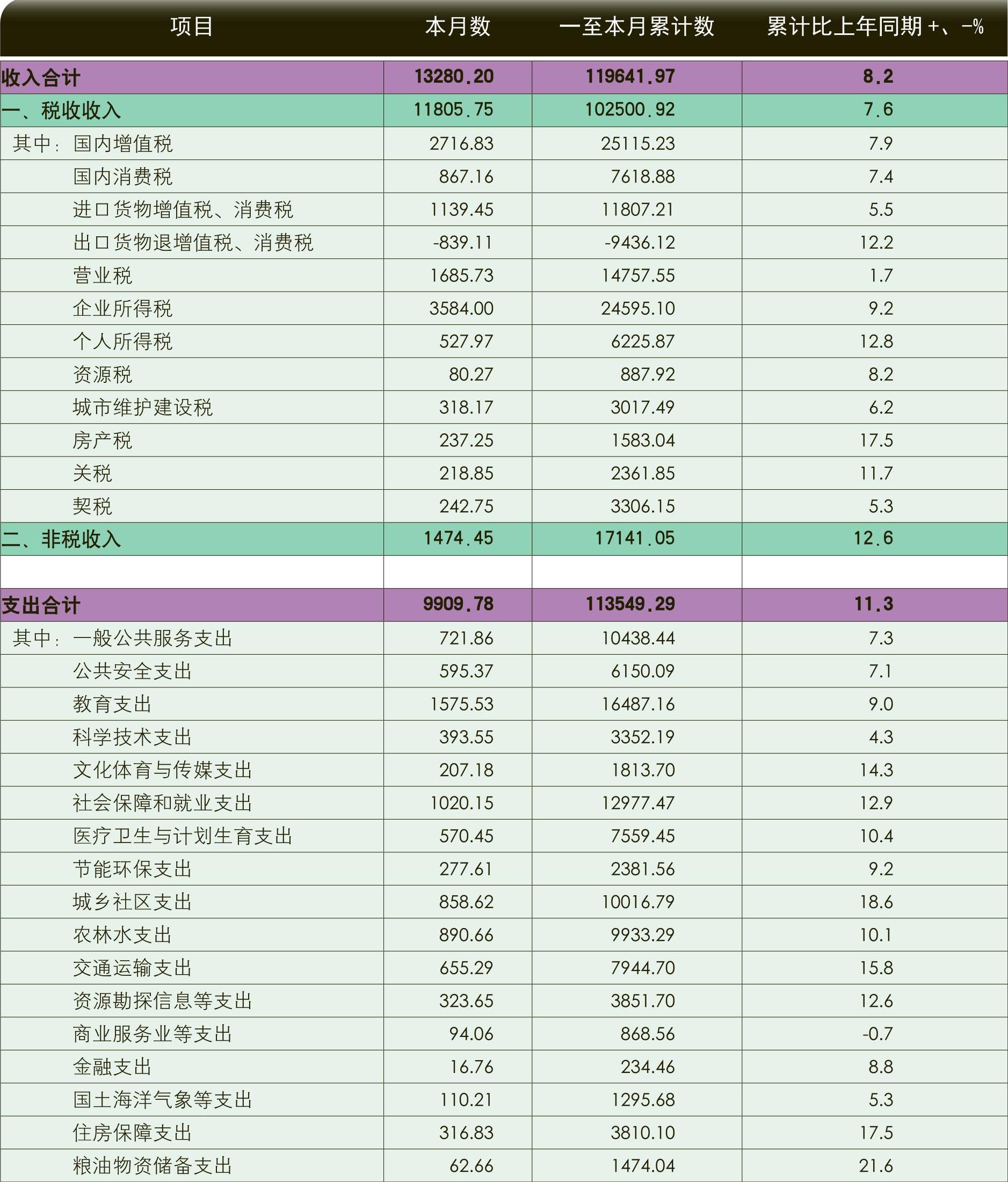 | 项目 | 本月数 | 一至本月累计数 | 累计比上年同期 +、-% |
|---|---|---|---|
| 收入合计 | 13280.20 | 119641.97 | 8.2 |
| 一、税收收入 | 11805.75 | 102500.92 | 7.6 |
| 其中：国内增值税 | 2716.83 | 25115.23 | 7.9 |
| 国内消费税 | 867.16 | 7618.88 | 7.4 |
| 进口货物增值税、消费税 | 1139.45 | 11807.21 | 5.5 |
| 出口货物退增值税、消费税 | -839.11 | -9436.12 | 12.2 |
| 营业税 | 1685.73 | 14757.55 | 1.7 |
| 企业所得税 | 3584.00 | 24595.10 | 9.2 |
| 个人所得税 | 527.97 | 6225.87 | 12.8 |
| 资源税 | 80.27 | 887.92 | 8.2 |
| 城市维护建设税 | 318.17 | 3017.49 | 6.2 |
| 房产税 | 237.25 | 1583.04 | 17.5 |
| 关税 | 218.85 | 2361.85 | 11.7 |
| 契税 | 242.75 | 3306.15 | 5.3 |
| 二、非税收入 | 1474.45 | 17141.05 | 12.6 |
| | | | |
| 支出合计 | 9909.78 | 113549.29 | 11.3 |
| 其中：一般公共服务支出 | 721.86 | 10438.44 | 7.3 |
| 公共安全支出 | 595.37 | 6150.09 | 7.1 |
| 教育支出 | 1575.53 | 16487.16 | 9.0 |
| 科学技术支出 | 393.55 | 3352.19 | 4.3 |
| 文化体育与传媒支出 | 207.18 | 1813.70 | 14.3 |
| 社会保障和就业支出 | 1020.15 | 12977.47 | 12.9 |
| 医疗卫生与计划生育支出 | 570.45 | 7559.45 | 10.4 |
| 节能环保支出 | 277.61 | 2381.56 | 9.2 |
| 城乡社区支出 | 858.62 | 10016.79 | 18.6 |
| 农林水支出 | 890.66 | 9933.29 | 10.1 |
| 交通运输支出 | 655.29 | 7944.70 | 15.8 |
| 资源勘探信息等支出 | 323.65 | 3851.70 | 12.6 |
| 商业服务业等支出 | 94.06 | 868.56 | -0.7 |
| 金融支出 | 16.76 | 234.46 | 8.8 |
| 国土海洋气象等支出 | 110.21 | 1295.68 | 5.3 |
| 住房保障支出 | 316.83 | 3810.10 | 17.5 |
| 粮油物资储备支出 | 62.66 | 1474.04 | 21.6 |